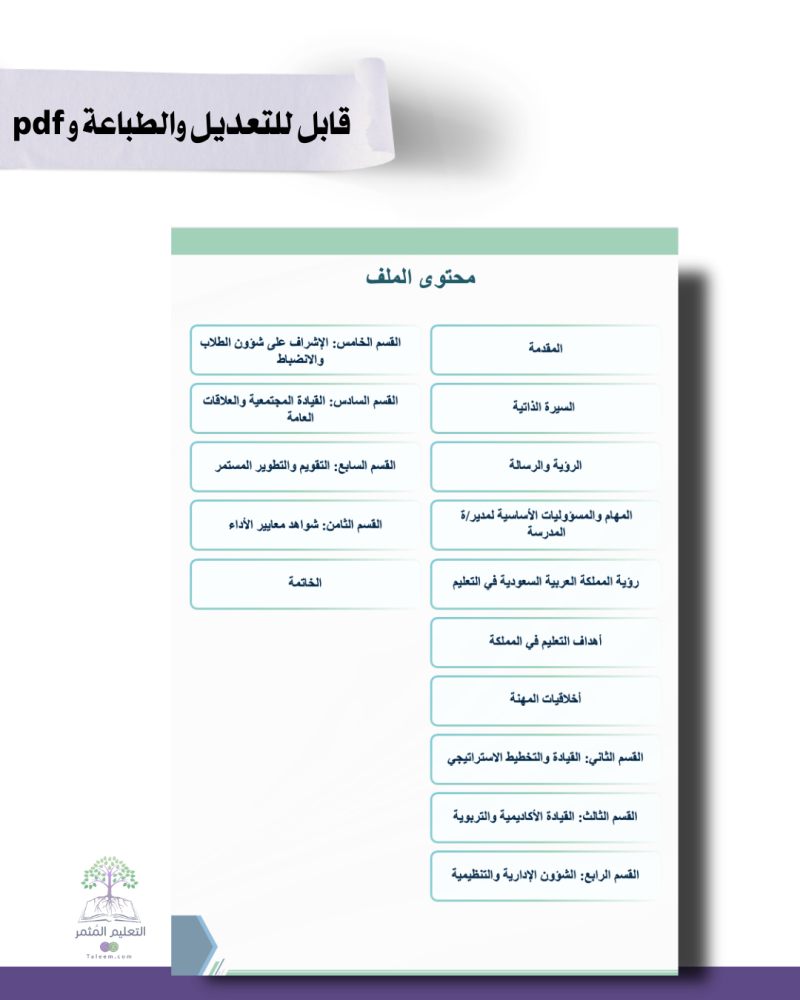 قابل للتعديل والطباعة و pdf

محتوى الملف

المقدمة

السيرة الذاتية

الرؤية والرسالة

المهام والمسؤوليات الأساسية لمدير/ة المدرسة

رؤية المملكة العربية السعودية في التعليم

أهداف التعليم في المملكة

أخلاقيات المهنة

القسم الثاني: القيادة والتخطيط الاستراتيجي

القسم الثالث: القيادة الأكاديمية والتربوية

القسم الرابع: الشؤون الإدارية والتنظيمية

القسم الخامس: الإشراف على شؤون الطلاب والانضباط

القسم السادس: القيادة المجتمعية والعلاقات العامة

القسم السابع: التقويم والتطوير المستمر

القسم الثامن: شواهد معايير الأداء

الخاتمة

التعليم المثمر
Taleem.com